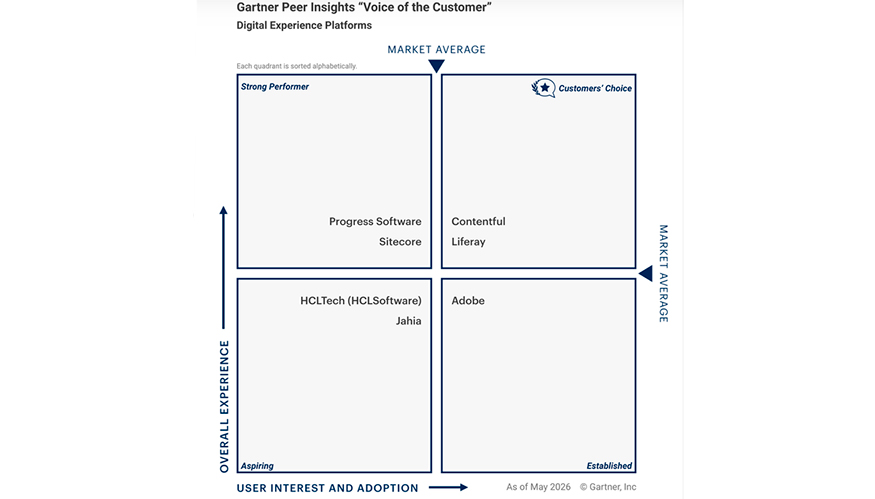 Gartner Peer Insights "Voice of the Customer"
Digital Experience Platforms

MARKET AVERAGE

Each quadrant is sorted alphabetically.

Strong Performer

Progress Software
Sitecore

Customers' Choice

Contentful
Liferay

MARKET AVERAGE

HCLTech (HCLSoftware)
Jahia

Aspiring

Adobe

Established

OVERALL EXPERIENCE

USER INTEREST AND ADOPTION

As of May 2026 © Gartner, Inc